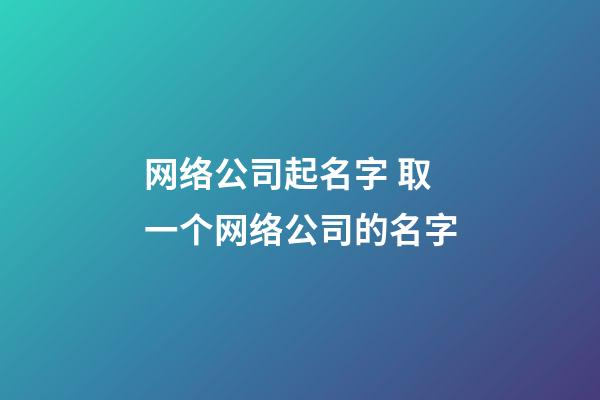 网络公司起名字 取一个网络公司的名字